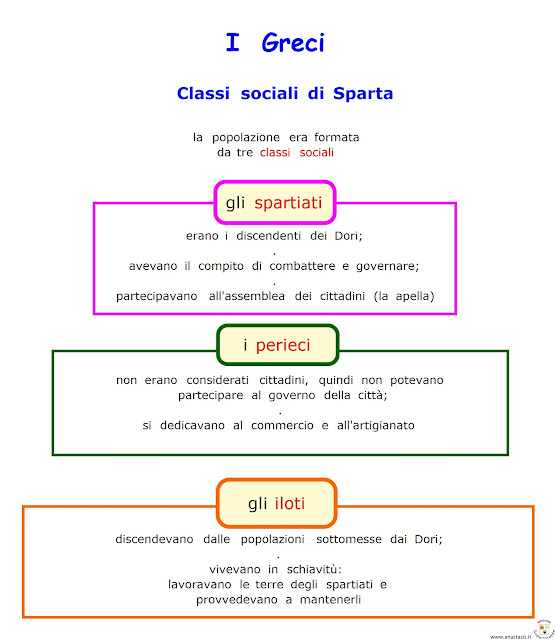 I Greci

Classi sociali di Sparta

la popolazione era formata da tre classi sociali

gli spartiati

erano i discendenti dei Dori;
.
avevano il compito di combattere e governare;
.
partecipavano all'assemblea dei cittadini (la apella)

i perieci

non erano considerati cittadini, quindi non potevano partecipare al governo della città;
.
si dedicavano al commercio e all'artigianato

gli iloti

discendevano dalle popolazioni sottomesse dai Dori;
.
vivevano in schiavitù: lavoravano le terre degli spartiati e provvedevano a mantenerli

www.anastasis.it